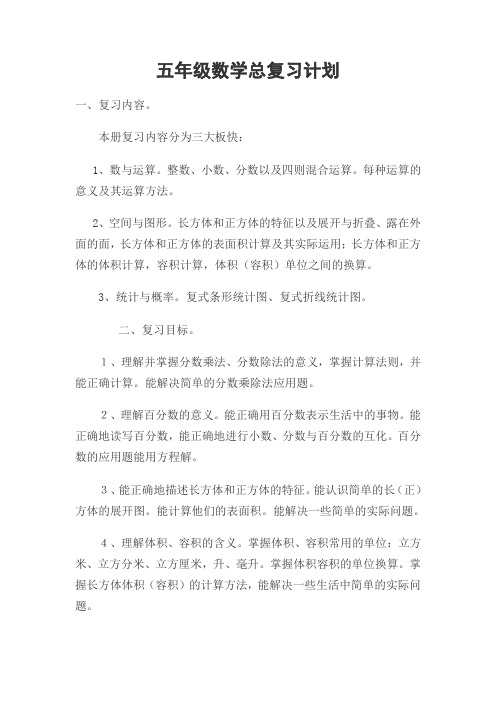 五年级数学总复习计划

一、复习内容。

本册复习内容分为三大板快：

1、数与运算。整数、小数、分数以及四则混合运算。每种运算的意义及其运算方法。

2、空间与图形。长方体和正方体的特征以及展开与折叠、露在外面的面，长方体和正方体的表面积计算及其实际运用；长方体和正方体的体积计算，容积计算，体积（容积）单位之间的换算。

3、统计与概率。复式条形统计图、复式折线统计图。

二、复习目标。

1、理解并掌握分数乘法、分数除法的意义，掌握计算法则，并能正确计算。能解决简单的分数乘除法应用题。

2、理解百分数的意义。能正确用百分数表示生活中的事物。能正确地读写百分数，能正确地进行小数、分数与百分数的互化。百分数的应用题能用方程解。

3、能正确地描述长方体和正方体的特征。能认识简单的长（正）方体的展开图。能计算他们的表面积。能解决一些简单的实际问题。

4、理解体积、容积的含义。掌握体积、容积常用的单位：立方米、立方分米、立方厘米，升、毫升。掌握体积容积的单位换算。掌握长方体体积（容积）的计算方法，能解决一些生活中简单的实际问题。